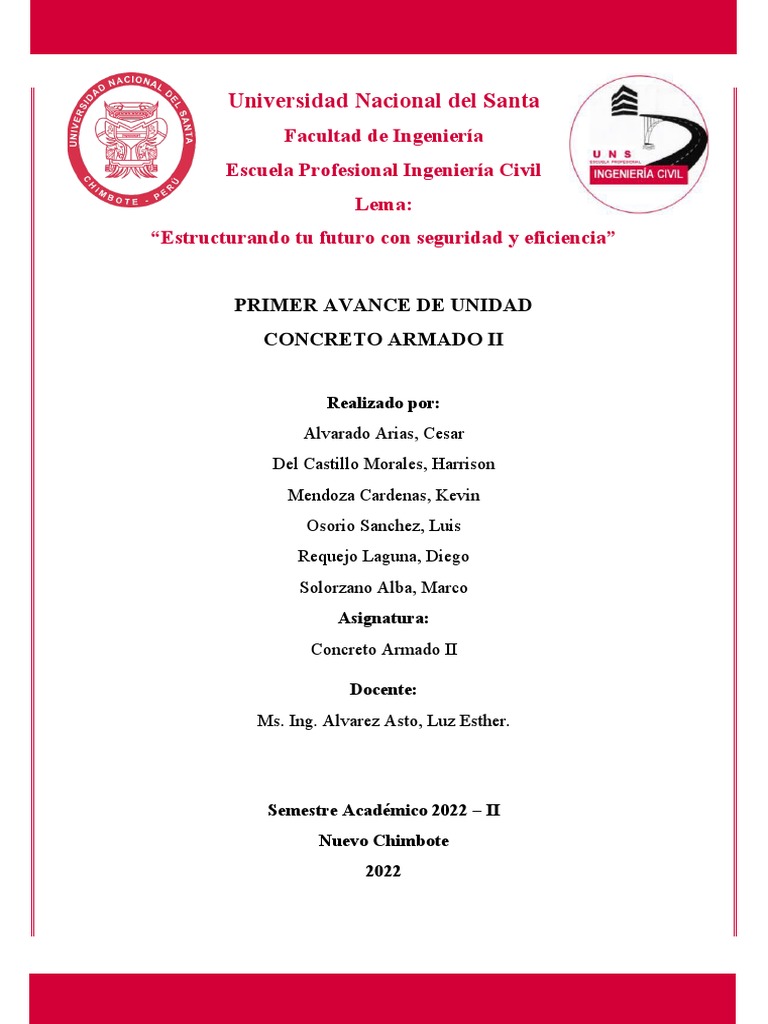 UNIVERSIDAD NACIONAL DEL SANTA
CHIMBOTE - PERU

Universidad Nacional del Santa

Facultad de Ingeniería

Escuela Profesional Ingeniería Civil

Lema:

“Estructurando tu futuro con seguridad y eficiencia”

UNS
ESCUELA PROFESIONAL
INGENIERÍA CIVIL

PRIMER AVANCE DE UNIDAD

CONCRETO ARMADO II

Realizado por:

Alvarado Arias, Cesar

Del Castillo Morales, Harrison

Mendoza Cardenas, Kevin

Osorio Sanchez, Luis

Requejo Laguna, Diego

Solorzano Alba, Marco

Asignatura:

Concreto Armado II

Docente:

Ms. Ing. Alvarez Asto, Luz Esther.

Semestre Académico 2022 – II

Nuevo Chimbote

2022